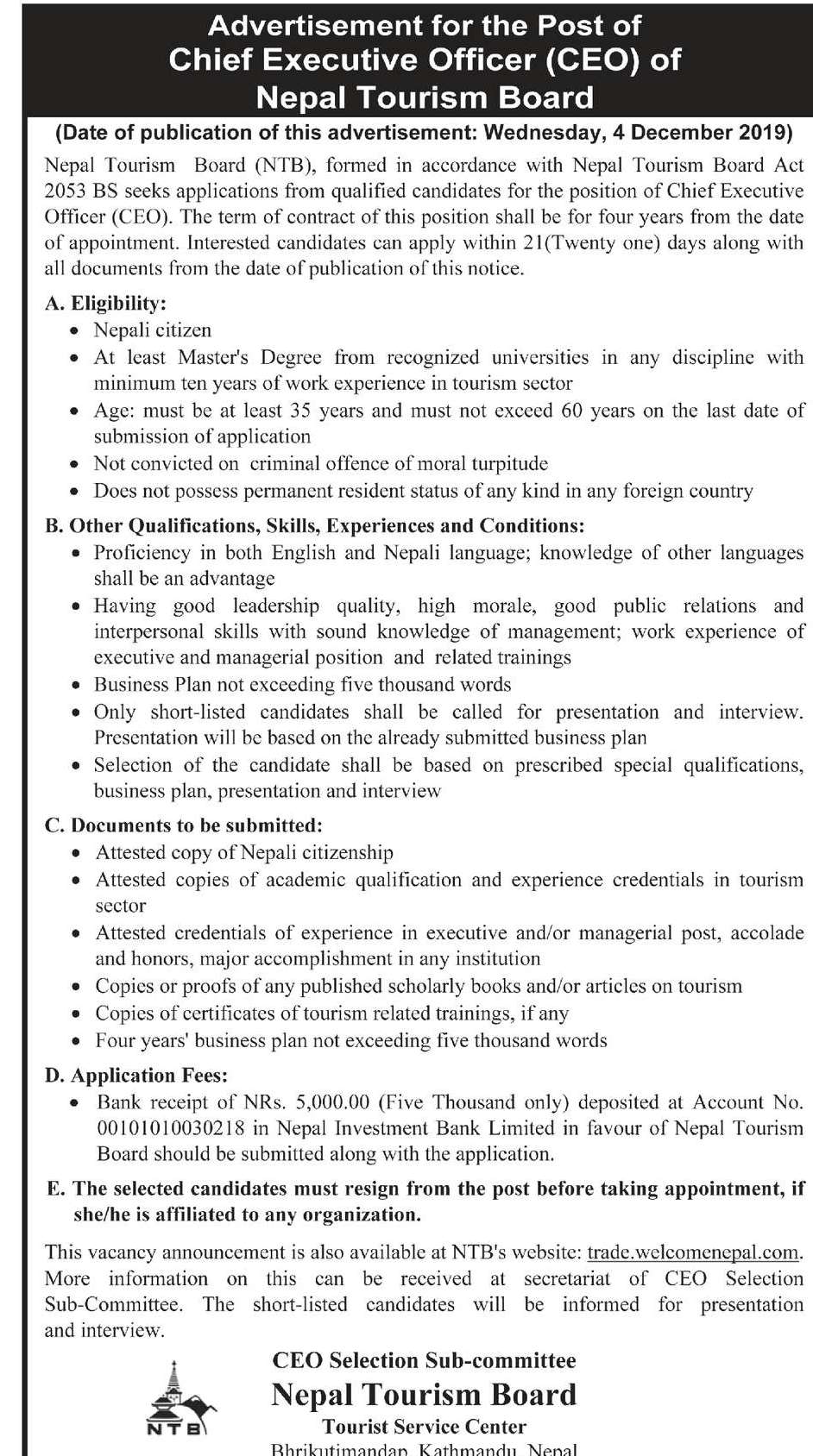 Advertisement for the Post of Chief Executive Officer (CEO) of Nepal Tourism Board

(Date of publication of this advertisement: Wednesday, 4 December 2019)

Nepal Tourism Board (NTB), formed in accordance with Nepal Tourism Board Act 2053 BS seeks applications from qualified candidates for the position of Chief Executive Officer (CEO). The term of contract of this position shall be for four years from the date of appointment. Interested candidates can apply within 21(Twenty one) days along with all documents from the date of publication of this notice.

A. Eligibility:
• Nepali citizen
• At least Master's Degree from recognized universities in any discipline with minimum ten years of work experience in tourism sector
• Age: must be at least 35 years and must not exceed 60 years on the last date of submission of application
• Not convicted on criminal offence of moral turpitude
• Does not possess permanent resident status of any kind in any foreign country

B. Other Qualifications, Skills, Experiences and Conditions:
• Proficiency in both English and Nepali language; knowledge of other languages shall be an advantage
• Having good leadership quality, high morale, good public relations and interpersonal skills with sound knowledge of management; work experience of executive and managerial position and related trainings
• Business Plan not exceeding five thousand words
• Only short-listed candidates shall be called for presentation and interview. Presentation will be based on the already submitted business plan
• Selection of the candidate shall be based on prescribed special qualifications, business plan, presentation and interview

C. Documents to be submitted:
• Attested copy of Nepali citizenship
• Attested copies of academic qualification and experience credentials in tourism sector
• Attested credentials of experience in executive and/or managerial post, accolade and honors, major accomplishment in any institution
• Copies or proofs of any published scholarly books and/or articles on tourism
• Copies of certificates of tourism related trainings, if any
• Four years' business plan not exceeding five thousand words

D. Application Fees:
• Bank receipt of NRs. 5,000.00 (Five Thousand only) deposited at Account No. 00101010030218 in Nepal Investment Bank Limited in favour of Nepal Tourism Board should be submitted along with the application.

E. The selected candidates must resign from the post before taking appointment, if she/he is affiliated to any organization.

This vacancy announcement is also available at NTB's website: trade.welcomenepal.com. More information on this can be received at secretariat of CEO Selection Sub-Committee. The short-listed candidates will be informed for presentation and interview.

NTB

CEO Selection Sub-committee
Nepal Tourism Board
Tourist Service Center
Bhrikutimandap, Kathmandu, Nepal